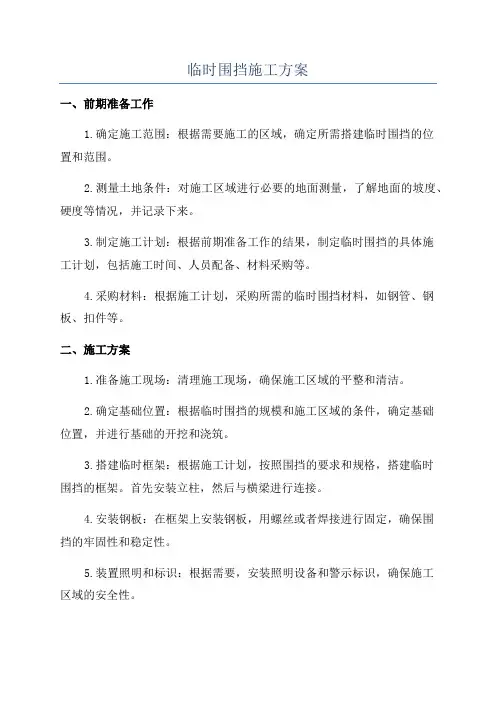 临时围挡施工方案

一、前期准备工作

1.确定施工范围：根据需要施工的区域，确定所需搭建临时围挡的位置和范围。

2.测量土地条件：对施工区域进行必要的地面测量，了解地面的坡度、硬度等情况，并记录下来。

3.制定施工计划：根据前期准备工作的结果，制定临时围挡的具体施工计划，包括施工时间、人员配备、材料采购等。

4.采购材料：根据施工计划，采购所需的临时围挡材料，如钢管、钢板、扣件等。

二、施工方案

1.准备施工现场：清理施工现场，确保施工区域的平整和清洁。

2.确定基础位置：根据临时围挡的规模和施工区域的条件，确定基础位置，并进行基础的开挖和浇筑。

3.搭建临时框架：根据施工计划，按照围挡的要求和规格，搭建临时围挡的框架。首先安装立柱，然后与横梁进行连接。

4.安装钢板：在框架上安装钢板，用螺丝或者焊接进行固定，确保围挡的牢固性和稳定性。

5.装置照明和标识：根据需要，安装照明设备和警示标识，确保施工区域的安全性。